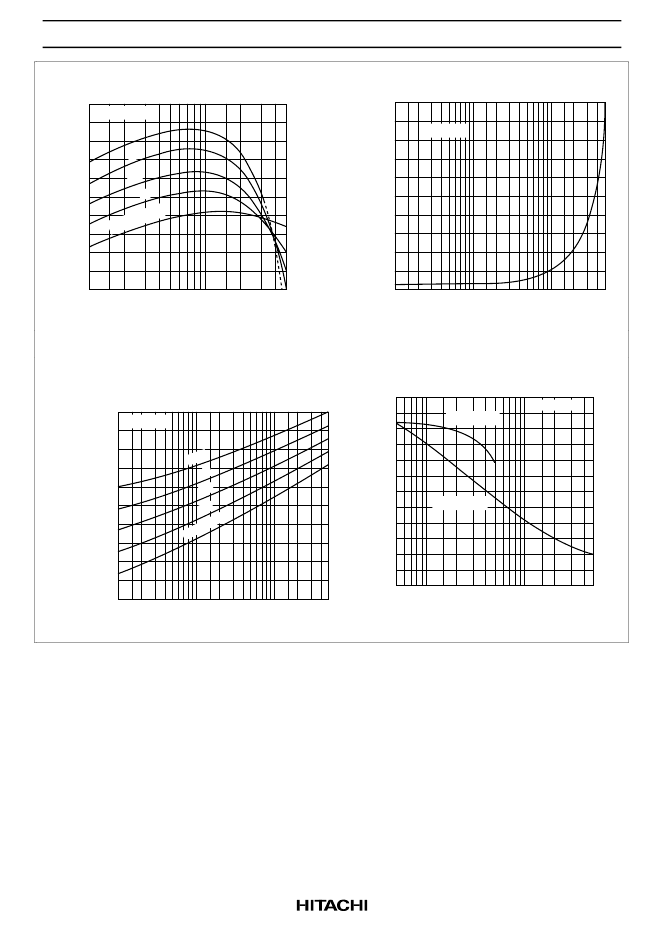 HITACHI